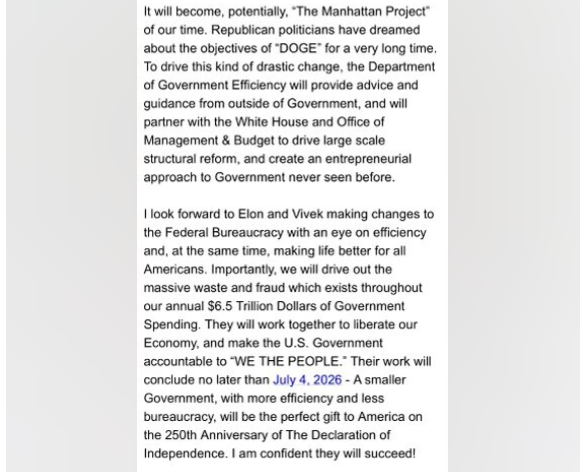 It will become, potentially, "The Manhattan Project" of our time. Republican politicians have dreamed about the objectives of "DOGE" for a very long time. To drive this kind of drastic change, the Department of Government Efficiency will provide advice and guidance from outside of Government, and will partner with the White House and Office of Management & Budget to drive large scale structural reform, and create an entrepreneurial approach to Government never seen before.

I look forward to Elon and Vivek making changes to the Federal Bureaucracy with an eye on efficiency and, at the same time, making life better for all Americans. Importantly, we will drive out the massive waste and fraud which exists throughout our annual $6.5 Trillion Dollars of Government Spending. They will work together to liberate our Economy, and make the U.S. Government accountable to "WE THE PEOPLE." Their work will conclude no later than July 4, 2026 - A smaller Government, with more efficiency and less bureaucracy, will be the perfect gift to America on the 250th Anniversary of The Declaration of Independence. I am confident they will succeed!